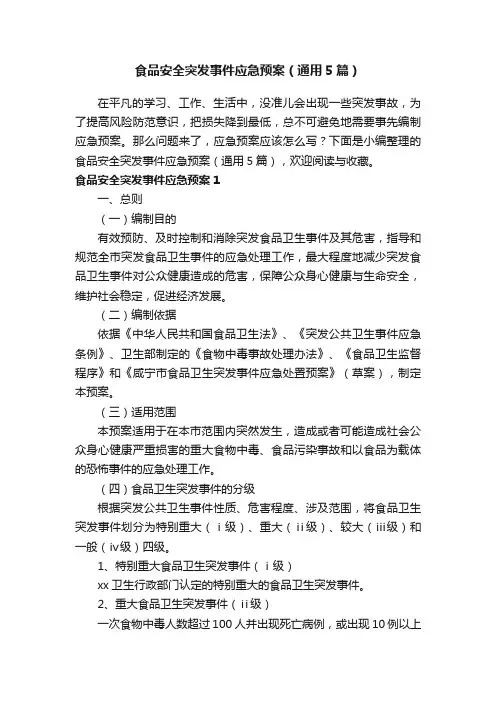 食品安全突发事件应急预案（通用5篇）

在平凡的学习、工作、生活中，没准儿会出现一些突发事故，为了提高风险防范意识，把损失降到最低，总不可避免地需要事先编制应急预案。那么问题来了，应急预案应该怎么写？下面是小编整理的食品安全突发事件应急预案（通用5篇），欢迎阅读与收藏。

食品安全突发事件应急预案1

一、总则

（一）编制目的

有效预防、及时控制和消除突发食品卫生事件及其危害，指导和规范全市突发食品卫生事件的应急处理工作，最大程度地减少突发食品卫生事件对公众健康造成的危害，保障公众身心健康与生命安全，维护社会稳定，促进经济发展。

（二）编制依据

依据《中华人民共和国食品卫生法》、《突发公共卫生事件应急条例》、卫生部制定的《食物中毒事故处理办法》、《食品卫生监督程序》和《咸宁市食品卫生突发事件应急处置预案》（草案），制定本预案。

（三）适用范围

本预案适用于在本市范围内突然发生，造成或者可能造成社会公众身心健康严重损害的重大食物中毒、食品污染事故和以食品为载体的恐怖事件的应急处理工作。

（四）食品卫生突发事件的分级

根据突发公共卫生事件性质、危害程度、涉及范围，将食品卫生突发事件划分为特别重大（ⅰ级）、重大（ⅱ级）、较大（ⅲ级）和一般（ⅳ级）四级。

1、特别重大食品卫生突发事件（ⅰ级）

xx卫生行政部门认定的特别重大的食品卫生突发事件。

2、重大食品卫生突发事件（ⅱ级）

一次食物中毒人数超过100人并出现死亡病例，或出现10例以上